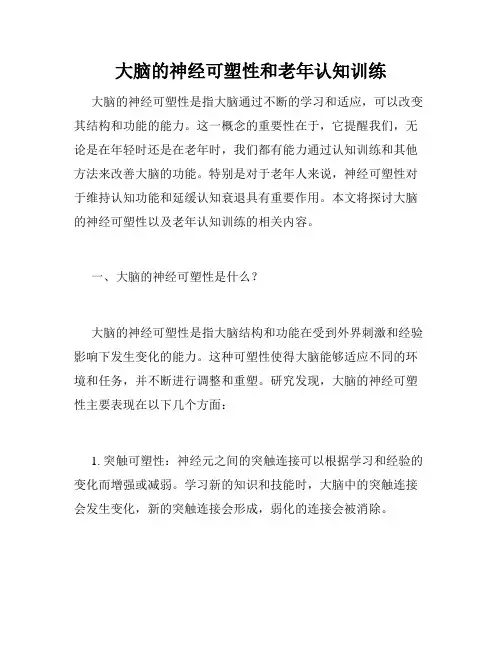 大脑的神经可塑性和老年认知训练

大脑的神经可塑性是指大脑通过不断的学习和适应，可以改变其结构和功能的能力。这一概念的重要性在于，它提醒我们，无论是在年轻时还是在老年时，我们都有能力通过认知训练和其他方法来改善大脑的功能。特别是对于老年人来说，神经可塑性对于维持认知功能和延缓认知衰退具有重要作用。本文将探讨大脑的神经可塑性以及老年认知训练的相关内容。

一、大脑的神经可塑性是什么？

大脑的神经可塑性是指大脑结构和功能在受到外界刺激和经验影响下发生变化的能力。这种可塑性使得大脑能够适应不同的环境和任务，并不断进行调整和重塑。研究发现，大脑的神经可塑性主要表现在以下几个方面：

1. 突触可塑性：神经元之间的突触连接可以根据学习和经验的变化而增强或减弱。学习新的知识和技能时，大脑中的突触连接会发生变化，新的突触连接会形成，弱化的连接会被消除。